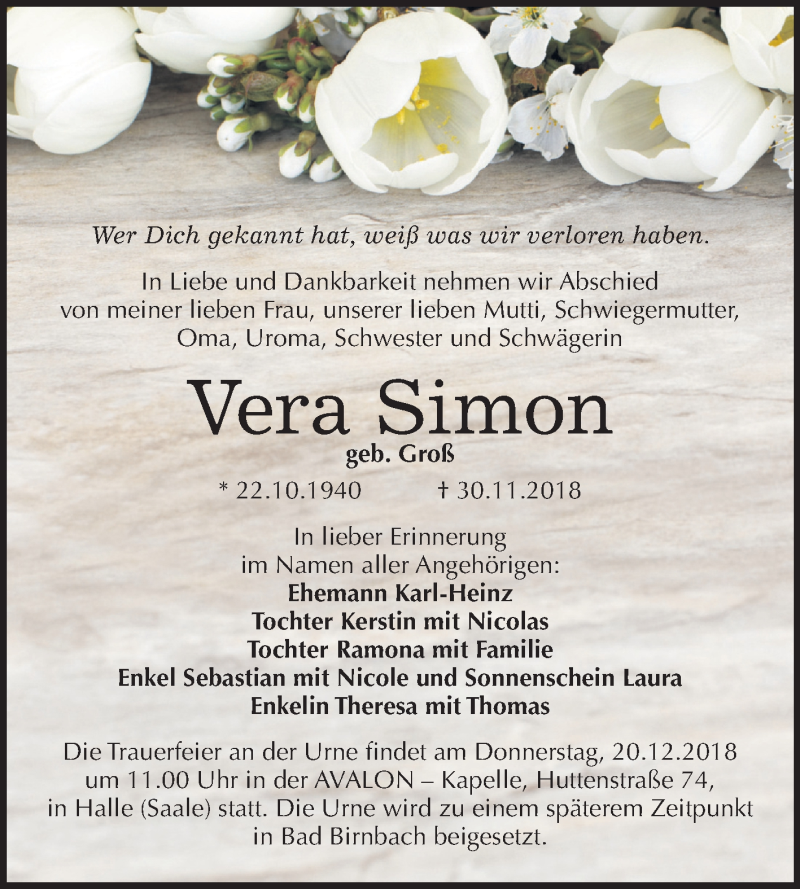 Wer Dich gekannt hat, weiß was wir verloren haben.

In Liebe und Dankbarkeit nehmen wir Abschied von meiner lieben Frau, unserer lieben Mutti, Schwiegermutter, Oma, Uroma, Schwester und Schwägerin

Vera Simon
geb. Groß

* 22.10.1940 † 30.11.2018

In lieber Erinnerung
im Namen aller Angehörigen:
Ehemann Karl-Heinz
Tochter Kerstin mit Nicolas
Tochter Ramona mit Familie
Enkel Sebastian mit Nicole und Sonnenschein Laura
Enkelin Theresa mit Thomas

Die Trauerfeier an der Urne findet am Donnerstag, 20.12.2018 um 11.00 Uhr in der AVALON – Kapelle, Huttenstraße 74, in Halle (Saale) statt. Die Urne wird zu einem späterem Zeitpunkt in Bad Birnbach beigesetzt.